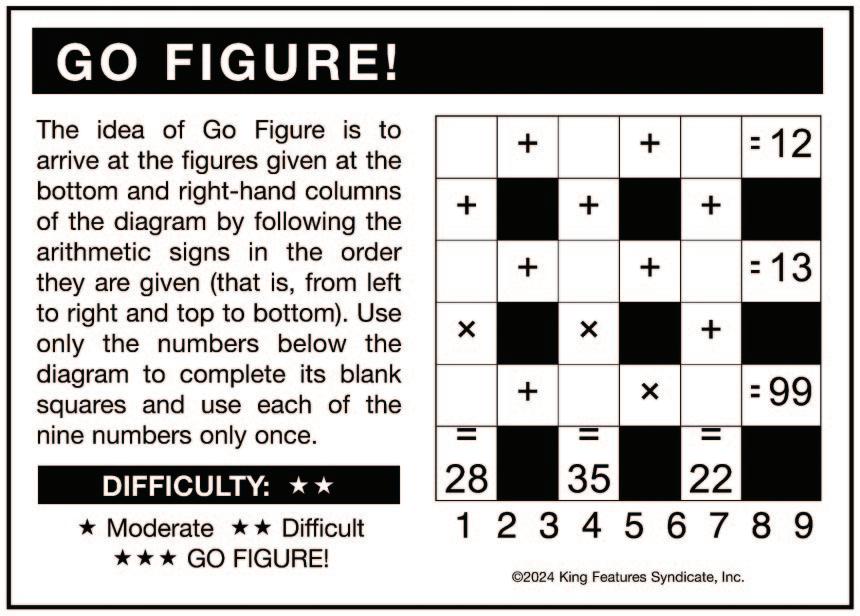 GO FIGURE!

The idea of Go Figure is to arrive at the figures given at the bottom and right-hand columns of the diagram by following the arithmetic signs in the order they are given (that is, from left to right and top to bottom). Use only the numbers below the diagram to complete its blank squares and use each of the nine numbers only once.

DIFFICULTY: ★★

★ Moderate ★★ Difficult
★★★ GO FIGURE!

| | + | | + | | = 12 |
|---|---|---|---|---|---|
| + | | + | | + | |
| | + | | + | | = 13 |
| × | | × | | + | |
| | + | | × | | = 99 |
| = 28 | | = 35 | | = 22 | |

1 2 3 4 5 6 7 8 9

©2024 King Features Syndicate, Inc.